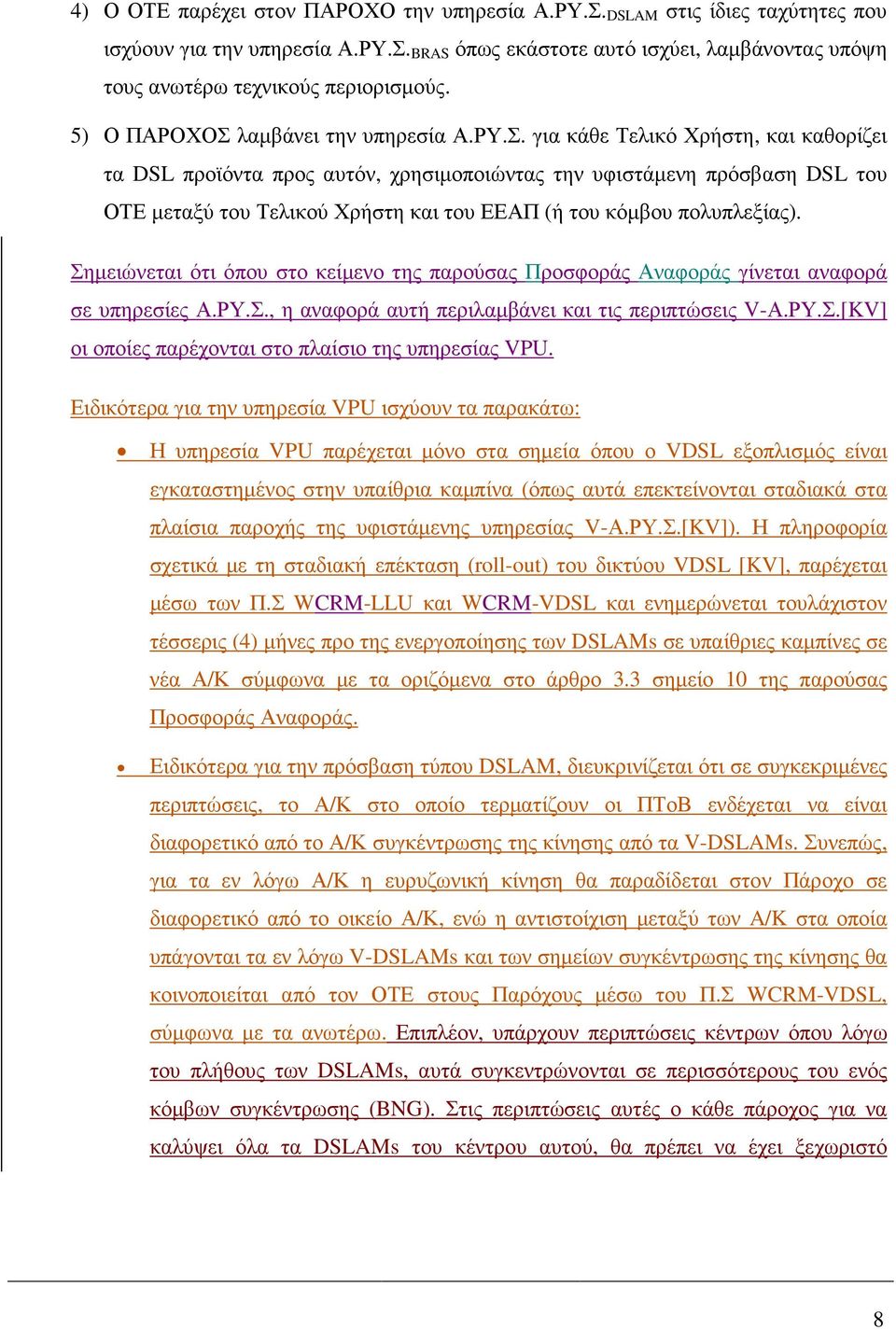 4) Ο ΟΤΕ παρέχει στον ΠΑΡΟΧΟ την υπηρεσία Α.ΡΥ.Σ.$_{DSLAM}$ στις ίδιες ταχύτητες που ισχύουν για την υπηρεσία Α.ΡΥ.Σ.$_{BRAS}$ όπως εκάστοτε αυτό ισχύει, λαμβάνοντας υπόψη τους ανωτέρω τεχνικούς περιορισμούς.

5) Ο ΠΑΡΟΧΟΣ λαμβάνει την υπηρεσία Α.ΡΥ.Σ. για κάθε Τελικό Χρήστη, και καθορίζει τα DSL προϊόντα προς αυτόν, χρησιμοποιώντας την υφιστάμενη πρόσβαση DSL του ΟΤΕ μεταξύ του Τελικού Χρήστη και του ΕΕΑΠ (ή του κόμβου πολυπλεξίας).

Σημειώνεται ότι όπου στο κείμενο της παρούσας Προσφοράς Αναφοράς γίνεται αναφορά σε υπηρεσίες Α.ΡΥ.Σ., η αναφορά αυτή περιλαμβάνει και τις περιπτώσεις V-Α.ΡΥ.Σ.[KV] οι οποίες παρέχονται στο πλαίσιο της υπηρεσίας VPU.

Ειδικότερα για την υπηρεσία VPU ισχύουν τα παρακάτω:

• Η υπηρεσία VPU παρέχεται μόνο στα σημεία όπου ο VDSL εξοπλισμός είναι εγκαταστημένος στην υπαίθρια καμπίνα (όπως αυτά επεκτείνονται σταδιακά στα πλαίσια παροχής της υφιστάμενης υπηρεσίας V-Α.ΡΥ.Σ.[KV]). Η πληροφορία σχετικά με τη σταδιακή επέκταση (roll-out) του δικτύου VDSL [KV], παρέχεται μέσω των Π.Σ WCRM-LLU και WCRM-VDSL και ενημερώνεται τουλάχιστον τέσσερις (4) μήνες προ της ενεργοποίησης των DSLAMs σε υπαίθριες καμπίνες σε νέα Α/Κ σύμφωνα με τα οριζόμενα στο άρθρο 3.3 σημείο 10 της παρούσας Προσφοράς Αναφοράς.

• Ειδικότερα για την πρόσβαση τύπου DSLAM, διευκρινίζεται ότι σε συγκεκριμένες περιπτώσεις, το Α/Κ στο οποίο τερματίζουν οι ΠΤοΒ ενδέχεται να είναι διαφορετικό από το Α/Κ συγκέντρωσης της κίνησης από τα V-DSLAMs. Συνεπώς, για τα εν λόγω Α/Κ η ευρυζωνική κίνηση θα παραδίδεται στον Πάροχο σε διαφορετικό από το οικείο Α/Κ, ενώ η αντιστοίχιση μεταξύ των Α/Κ στα οποία υπάγονται τα εν λόγω V-DSLAMs και των σημείων συγκέντρωσης της κίνησης θα κοινοποιείται από τον ΟΤΕ στους Παρόχους μέσω του Π.Σ WCRM-VDSL, σύμφωνα με τα ανωτέρω. Επιπλέον, υπάρχουν περιπτώσεις κέντρων όπου λόγω του πλήθους των DSLAMs, αυτά συγκεντρώνονται σε περισσότερους του ενός κόμβων συγκέντρωσης (BNG). Στις περιπτώσεις αυτές ο κάθε πάροχος για να καλύψει όλα τα DSLAMs του κέντρου αυτού, θα πρέπει να έχει ξεχωριστό

8